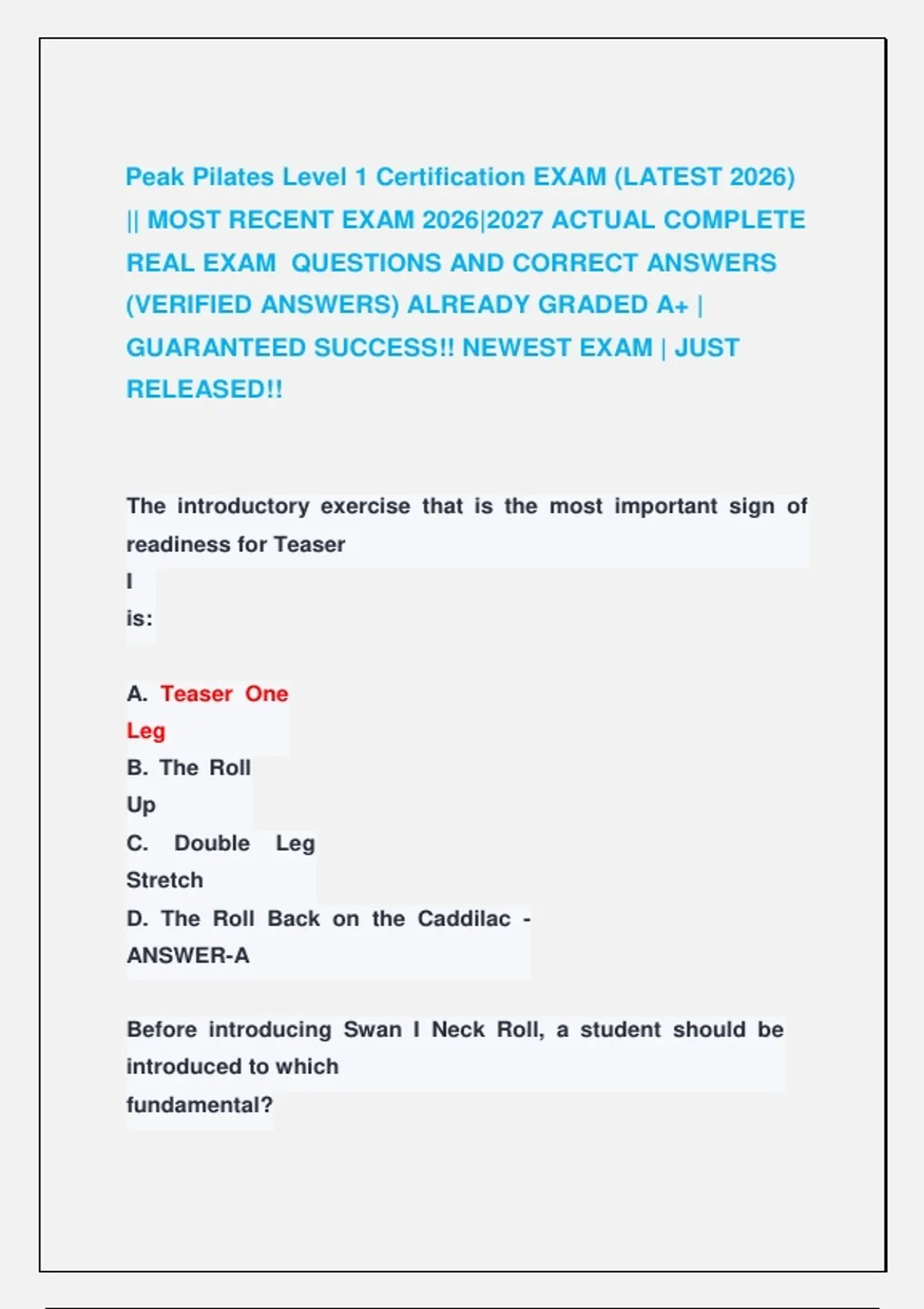 Peak Pilates Level 1 Certification EXAM (LATEST 2026) || MOST RECENT EXAM 2026|2027 ACTUAL COMPLETE REAL EXAM QUESTIONS AND CORRECT ANSWERS (VERIFIED ANSWERS) ALREADY GRADED A+ | GUARANTEED SUCCESS!! NEWEST EXAM | JUST RELEASED!!

The introductory exercise that is the most important sign of readiness for Teaser
I
is:

A. Teaser One Leg
B. The Roll Up
C. Double Leg Stretch
D. The Roll Back on the Caddilac - ANSWER-A

Before introducing Swan I Neck Roll, a student should be introduced to which fundamental?